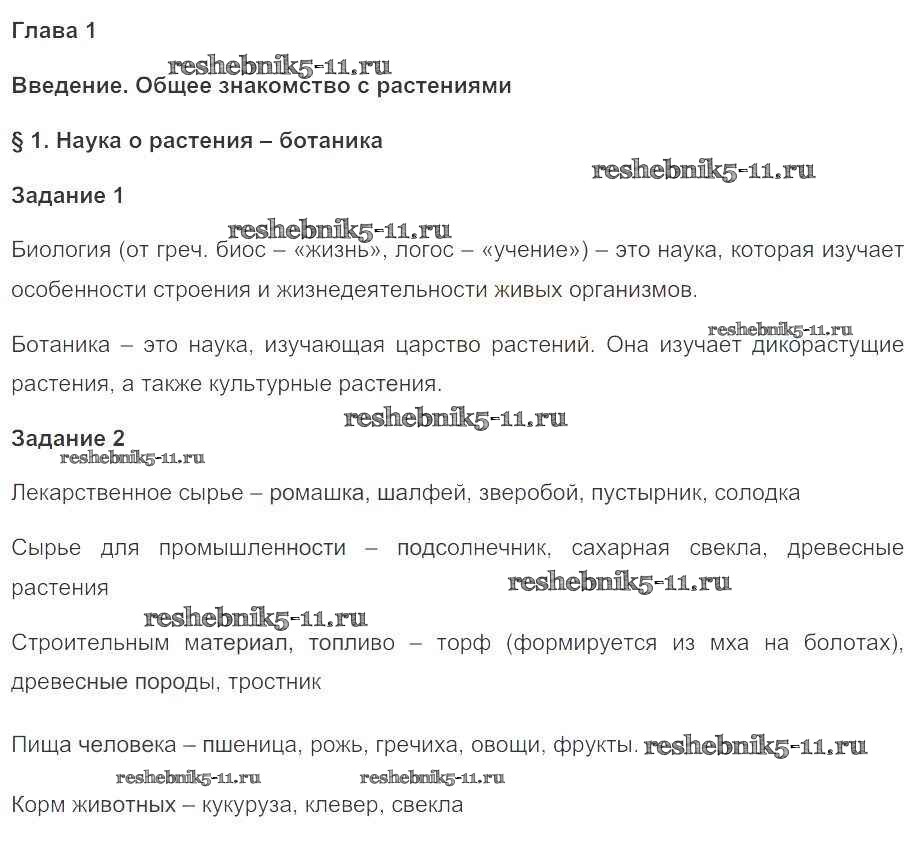 Глава 1

reshebnik5-11.ru

Введение. Общее знакомство с растениями

§ 1. Наука о растения – ботаника

reshebnik5-11.ru

Задание 1

reshebnik5-11.ru

Биология (от греч. биос – «жизнь», логос – «учение») – это наука, которая изучает особенности строения и жизнедеятельности живых организмов.

reshebnik5-11.ru

Ботаника – это наука, изучающая царство растений. Она изучает дикорастущие растения, а также культурные растения.

reshebnik5-11.ru

Задание 2

reshebnik5-11.ru

Лекарственное сырье – ромашка, шалфей, зверобой, пустырник, солодка

Сырье для промышленности – подсолнечник, сахарная свекла, древесные растения

reshebnik5-11.ru

reshebnik5-11.ru

Строительным материал, топливо – торф (формируется из мха на болотах), древесные породы, тростник

Пища человека – пшеница, рожь, гречиха, овощи, фрукты. reshebnik5-11.ru

reshebnik5-11.ru reshebnik5-11.ru

Корм животных – кукуруза, клевер, свекла